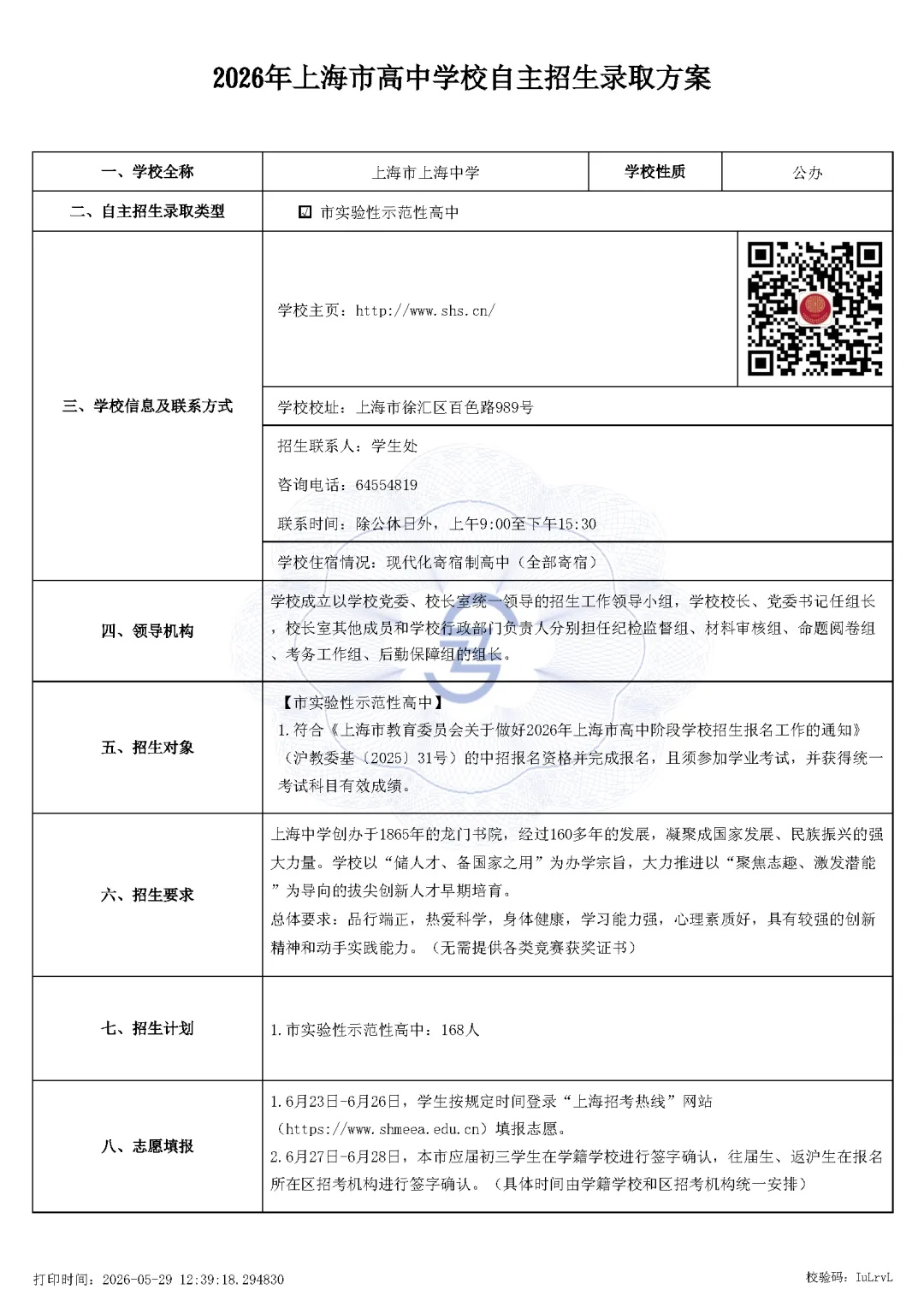 2026年上海市高中学校自主招生录取方案

一、学校全称
上海市上海中学
学校性质
公办

二、自主招生录取类型
☑ 市实验性示范性高中

三、学校信息及联系方式
学校主页：http://www.shs.cn/

学校校址：上海市徐汇区百色路989号

招生联系人：学生处

咨询电话：64554819

联系时间：除公休日外，上午9:00至下午15:30

学校住宿情况：现代化寄宿制高中（全部寄宿）

四、领导机构
学校成立以学校党委、校长室统一领导的招生工作领导小组，学校校长、党委书记任组长，校长室其他成员和学校行政部门负责人分别担任纪检监督组、材料审核组、命题阅卷组、考务工作组、后勤保障组的组长。

五、招生对象
【市实验性示范性高中】
1.符合《上海市教育委员会关于做好2026年上海市高中阶段学校招生报名工作的通知》（沪教委基〔2025〕31号）的中招报名资格并完成报名，且须参加学业考试，并获得统一考试科目有效成绩。

六、招生要求
上海中学创办于1865年的龙门书院，经过160多年的发展，凝聚成国家发展、民族振兴的强大力量。学校以“储人才、备国家之用”为办学宗旨，大力推进以“聚焦志趣、激发潜能”为导向的拔尖创新人才早期培育。
总体要求：品行端正，热爱科学，身体健康，学习能力强，心理素质好，具有较强的创新精神和动手实践能力。（无需提供各类竞赛获奖证书）

七、招生计划
1.市实验性示范性高中：168人

八、志愿填报
1.6月23日-6月26日，学生按规定时间登录“上海招考热线”网站（https://www.shmeea.edu.cn）填报志愿。
2.6月27日-6月28日，本市应届初三学生在学籍学校进行签字确认，往届生、返沪生在报名所在区招考机构进行签字确认。（具体时间由学籍学校和区招考机构统一安排）

打印时间：2026-05-29 12:39:18.294830
校验码：IuLrvL